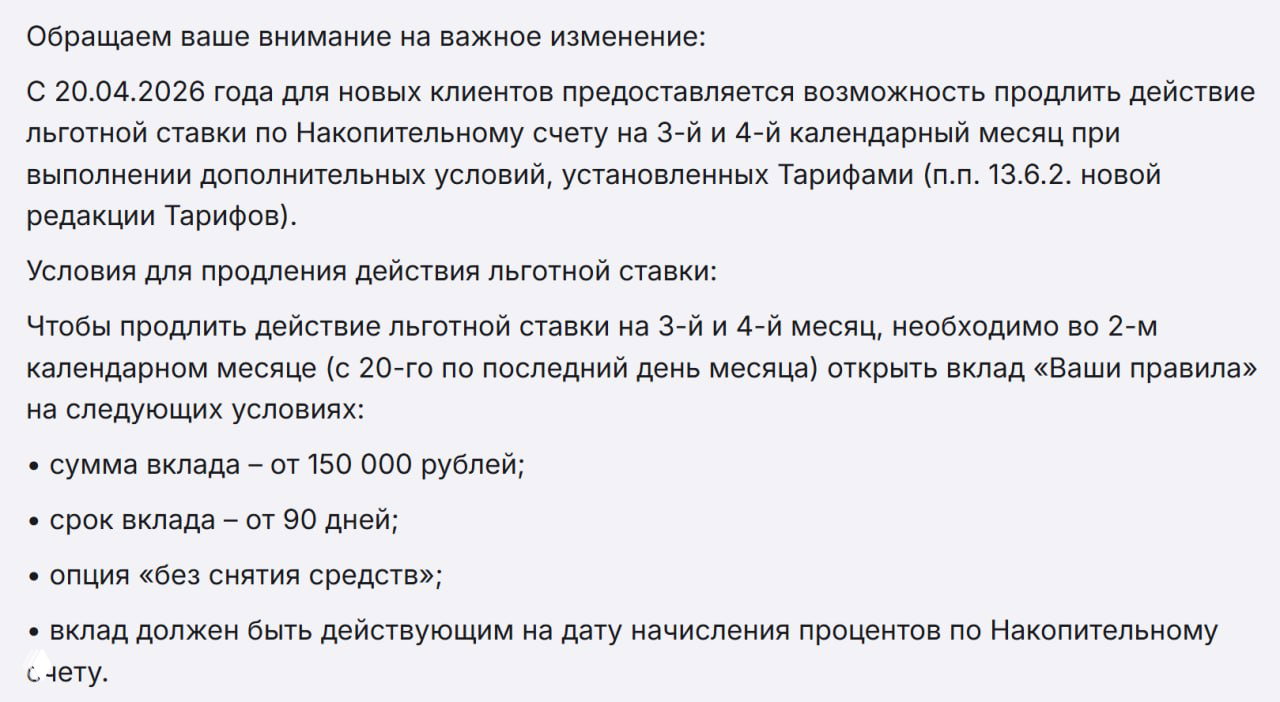 Обращаем ваше внимание на важное изменение:

С 20.04.2026 года для новых клиентов предоставляется возможность продлить действие льготной ставки по Накопительному счету на 3-й и 4-й календарный месяц при выполнении дополнительных условий, установленных Тарифами (п.п. 13.6.2. новой редакции Тарифов).

Условия для продления действия льготной ставки:

Чтобы продлить действие льготной ставки на 3-й и 4-й месяц, необходимо во 2-м календарном месяце (с 20-го по последний день месяца) открыть вклад «Ваши правила» на следующих условиях:

• сумма вклада – от 150 000 рублей;

• срок вклада – от 90 дней;

• опция «без снятия средств»;

• вклад должен быть действующим на дату начисления процентов по Накопительному счету.